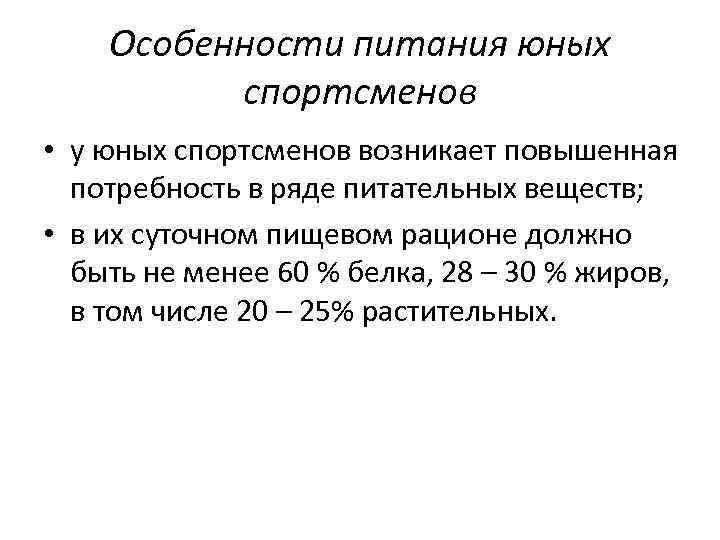 Особенности питания юных спортсменов

• у юных спортсменов возникает повышенная потребность в ряде питательных веществ;
• в их суточном пищевом рационе должно быть не менее 60 % белка, 28 – 30 % жиров, в том числе 20 – 25% растительных.